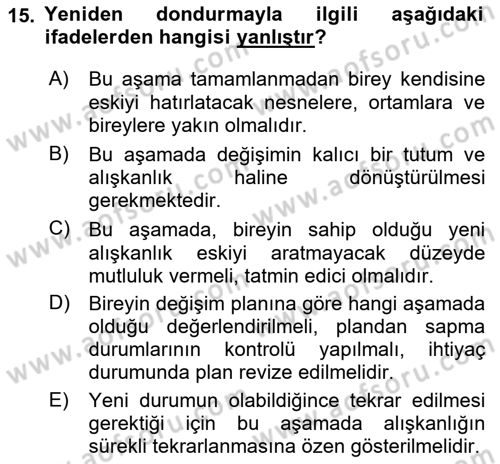 15. Yeniden dondurmayla ilgili aşağıdaki ifadelerden hangisi yanlıştır?

A) Bu aşama tamamlanmadan birey kendisine eskiyi hatırlatacak nesnelere, ortamlara ve bireylere yakın olmalıdır.

B) Bu aşamada değişimin kalıcı bir tutum ve alışkanlık haline dönüştürülmesi gerekmektedir.

C) Bu aşamada, bireyin sahip olduğu yeni alışkanlık eskiyi aratmayacak düzeyde mutluluk vermeli, tatmin edici olmalıdır.

D) Bireyin değişim planına göre hangi aşamada olduğu değerlendirilmeli, plandan sapma durumlarının kontrolü yapılmalı, ihtiyaç durumunda plan revize edilmelidir.

E) Yeni durumun olabildiğince tekrar edilmesi gerektiği için bu aşamada alışkanlığın sürekli tekrarlanmasına özen gösterilmelidir.

www.aofsoru.com